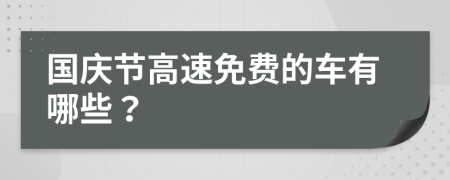 国庆节高速免费的车有哪些？